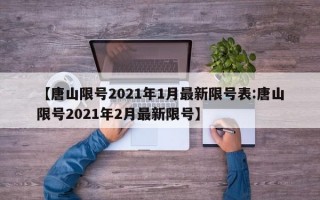 【唐山限号2021年1月最新限号表:唐山限号2021年2月最新限号】